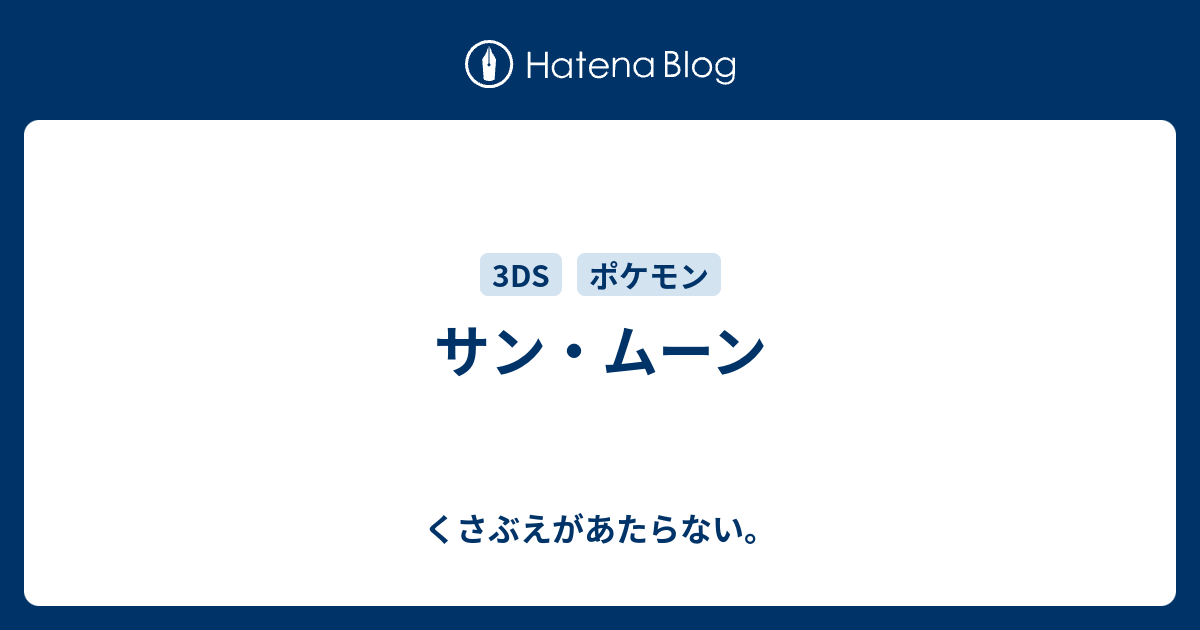 Hatena Blog

3DS ポケモン

サン・ムーン

くさぶえがあたらない。